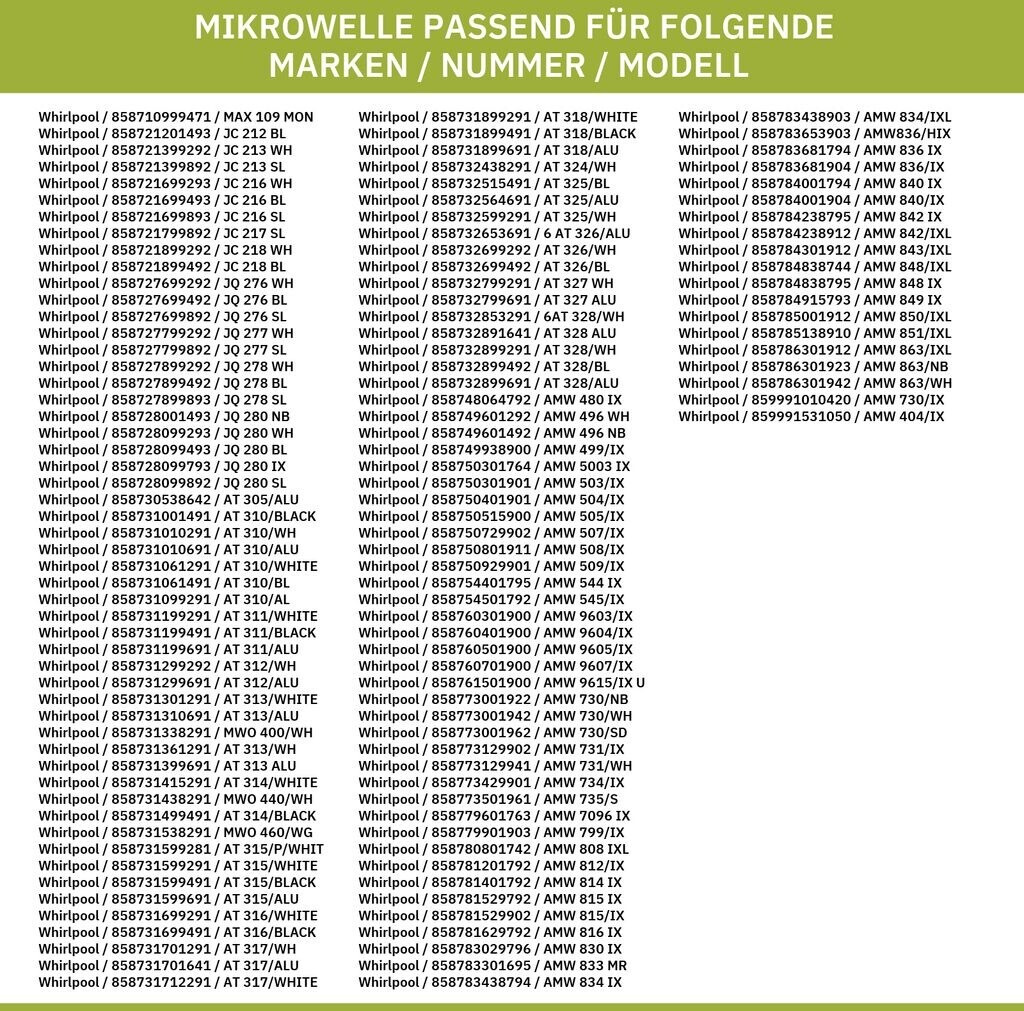 MIKROWELLE PASSEND FÜR FOLGENDE MARKEN / NUMMER / MODELL

Whirlpool / 858710999471 / MAX 109 MON
Whirlpool / 858721201493 / JC 212 BL
Whirlpool / 858721399292 / JC 213 WH
Whirlpool / 858721399892 / JC 213 SL
Whirlpool / 858721699293 / JC 216 WH
Whirlpool / 858721699493 / JC 216 BL
Whirlpool / 858721699893 / JC 216 SL
Whirlpool / 858721799892 / JC 217 SL
Whirlpool / 858721899292 / JC 218 WH
Whirlpool / 858721899492 / JC 218 BL
Whirlpool / 858727699292 / JQ 276 WH
Whirlpool / 858727699492 / JQ 276 BL
Whirlpool / 858727699892 / JQ 276 SL
Whirlpool / 858727799292 / JQ 277 WH
Whirlpool / 858727799892 / JQ 277 SL
Whirlpool / 858727899292 / JQ 278 WH
Whirlpool / 858727899492 / JQ 278 BL
Whirlpool / 858727899893 / JQ 278 SL
Whirlpool / 858728001493 / JQ 280 NB
Whirlpool / 858728099293 / JQ 280 WH
Whirlpool / 858728099493 / JQ 280 BL
Whirlpool / 858728099793 / JQ 280 IX
Whirlpool / 858728099892 / JQ 280 SL
Whirlpool / 858730538642 / AT 305/ALU
Whirlpool / 858731001491 / AT 310/BLACK
Whirlpool / 858731010291 / AT 310/WH
Whirlpool / 858731010691 / AT 310/ALU
Whirlpool / 858731061291 / AT 310/WHITE
Whirlpool / 858731061491 / AT 310/BL
Whirlpool / 858731099291 / AT 310/AL
Whirlpool / 858731199291 / AT 311/WHITE
Whirlpool / 858731199491 / AT 311/BLACK
Whirlpool / 858731199691 / AT 311/ALU
Whirlpool / 858731299292 / AT 312/WH
Whirlpool / 858731299691 / AT 312/ALU
Whirlpool / 858731301291 / AT 313/WHITE
Whirlpool / 858731310691 / AT 313/ALU
Whirlpool / 858731338291 / MWO 400/WH
Whirlpool / 858731361291 / AT 313/WH
Whirlpool / 858731399691 / AT 313 ALU
Whirlpool / 858731415291 / AT 314/WHITE
Whirlpool / 858731438291 / MWO 440/WH
Whirlpool / 858731499491 / AT 314/BLACK
Whirlpool / 858731538291 / MWO 460/WG
Whirlpool / 858731599281 / AT 315/P/WHIT
Whirlpool / 858731599291 / AT 315/WHITE
Whirlpool / 858731599491 / AT 315/BLACK
Whirlpool / 858731599691 / AT 315/ALU
Whirlpool / 858731699291 / AT 316/WHITE
Whirlpool / 858731699491 / AT 316/BLACK
Whirlpool / 858731701291 / AT 317/WH
Whirlpool / 858731701641 / AT 317/ALU
Whirlpool / 858731712291 / AT 317/WHITE

Whirlpool / 858731899291 / AT 318/WHITE
Whirlpool / 858731899491 / AT 318/BLACK
Whirlpool / 858731899691 / AT 318/ALU
Whirlpool / 858732438291 / AT 324/WH
Whirlpool / 858732515491 / AT 325/BL
Whirlpool / 858732564691 / AT 325/ALU
Whirlpool / 858732599291 / AT 325/WH
Whirlpool / 858732653691 / 6 AT 326/ALU
Whirlpool / 858732699292 / AT 326/WH
Whirlpool / 858732699492 / AT 326/BL
Whirlpool / 858732799291 / AT 327 WH
Whirlpool / 858732799691 / AT 327 ALU
Whirlpool / 858732853291 / 6AT 328/WH
Whirlpool / 858732891641 / AT 328 ALU
Whirlpool / 858732899291 / AT 328/WH
Whirlpool / 858732899492 / AT 328/BL
Whirlpool / 858732899691 / AT 328/ALU
Whirlpool / 858748064792 / AMW 480 IX
Whirlpool / 858749601292 / AMW 496 WH
Whirlpool / 858749601492 / AMW 496 NB
Whirlpool / 858749938900 / AMW 499/IX
Whirlpool / 858750301764 / AMW 5003 IX
Whirlpool / 858750301901 / AMW 503/IX
Whirlpool / 858750401901 / AMW 504/IX
Whirlpool / 858750515900 / AMW 505/IX
Whirlpool / 858750729902 / AMW 507/IX
Whirlpool / 858750801911 / AMW 508/IX
Whirlpool / 858750929901 / AMW 509/IX
Whirlpool / 858754401795 / AMW 544 IX
Whirlpool / 858754501792 / AMW 545/IX
Whirlpool / 858760301900 / AMW 9603/IX
Whirlpool / 858760401900 / AMW 9604/IX
Whirlpool / 858760501900 / AMW 9605/IX
Whirlpool / 858760701900 / AMW 9607/IX
Whirlpool / 858761501900 / AMW 9615/IX U
Whirlpool / 858773001922 / AMW 730/NB
Whirlpool / 858773001942 / AMW 730/WH
Whirlpool / 858773001962 / AMW 730/SD
Whirlpool / 858773129902 / AMW 731/IX
Whirlpool / 858773129941 / AMW 731/WH
Whirlpool / 858773429901 / AMW 734/IX
Whirlpool / 858773501961 / AMW 735/S
Whirlpool / 858779601763 / AMW 7096 IX
Whirlpool / 858779901903 / AMW 799/IX
Whirlpool / 858780801742 / AMW 808 IXL
Whirlpool / 858781201792 / AMW 812/IX
Whirlpool / 858781401792 / AMW 814 IX
Whirlpool / 858781529792 / AMW 815 IX
Whirlpool / 858781529902 / AMW 815/IX
Whirlpool / 858781629792 / AMW 816 IX
Whirlpool / 858783029796 / AMW 830 IX
Whirlpool / 858783301695 / AMW 833 MR
Whirlpool / 858783438794 / AMW 834 IX

Whirlpool / 858783438903 / AMW 834/IXL
Whirlpool / 858783653903 / AMW836/HIX
Whirlpool / 858783681794 / AMW 836 IX
Whirlpool / 858783681904 / AMW 836/IX
Whirlpool / 858784001794 / AMW 840 IX
Whirlpool / 858784001904 / AMW 840/IX
Whirlpool / 858784238795 / AMW 842 IX
Whirlpool / 858784238912 / AMW 842/IXL
Whirlpool / 858784301912 / AMW 843/IXL
Whirlpool / 858784838744 / AMW 848/IXL
Whirlpool / 858784838795 / AMW 848 IX
Whirlpool / 858784915793 / AMW 849 IX
Whirlpool / 858785001912 / AMW 850/IXL
Whirlpool / 858785138910 / AMW 851/IXL
Whirlpool / 858786301912 / AMW 863/IXL
Whirlpool / 858786301923 / AMW 863/NB
Whirlpool / 858786301942 / AMW 863/WH
Whirlpool / 859991010420 / AMW 730/IX
Whirlpool / 859991531050 / AMW 404/IX